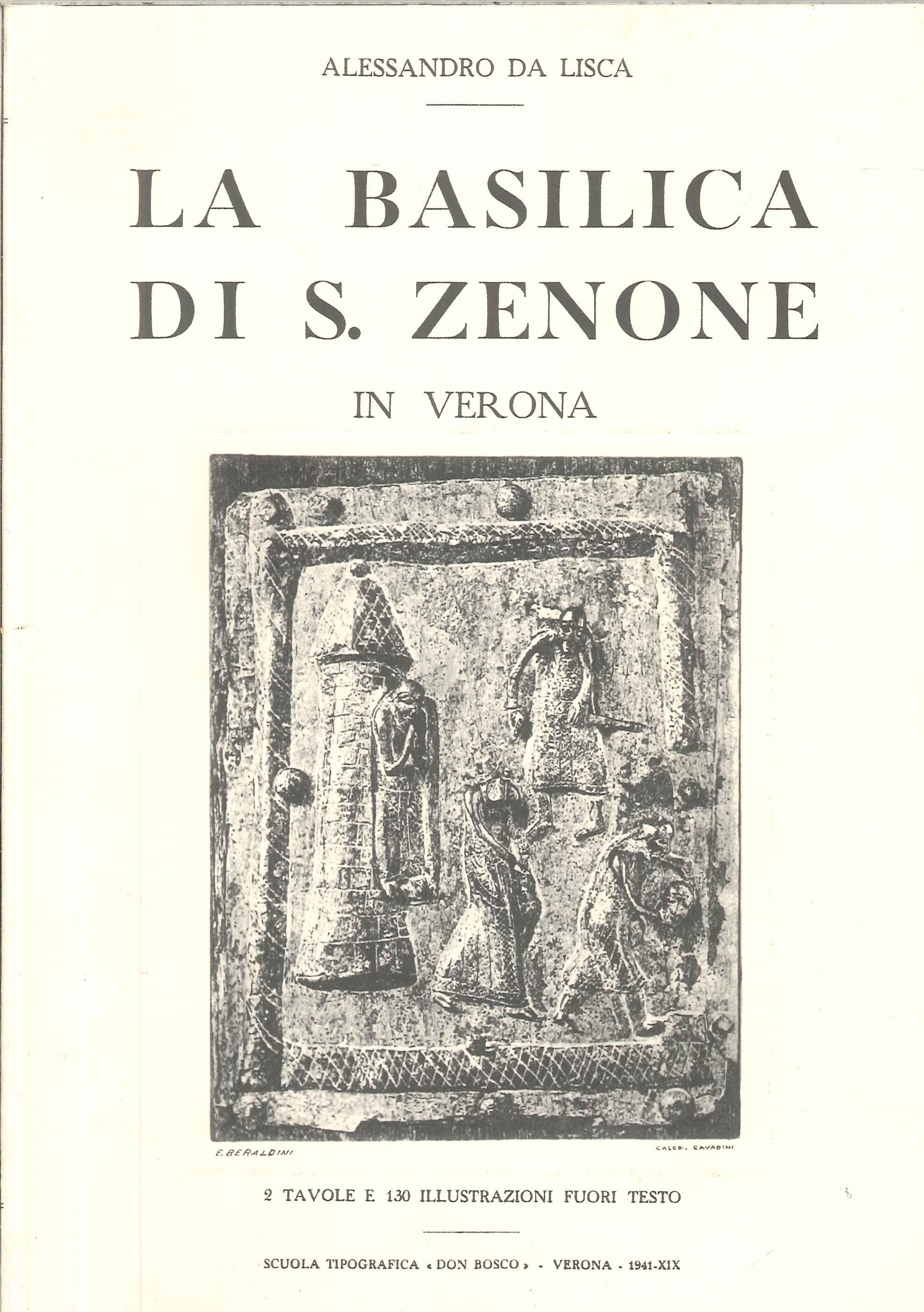 ALESSANDRO DA LISCA

LA BASILICA DI S. ZENONE

IN VERONA

E. BERALDINI

CALCO. CAVADINI

2 TAVOLE E 130 ILLUSTRAZIONI FUORI TESTO

SCUOLA TIPOGRAFICA « DON BOSCO » - VERONA - 1941-XIX